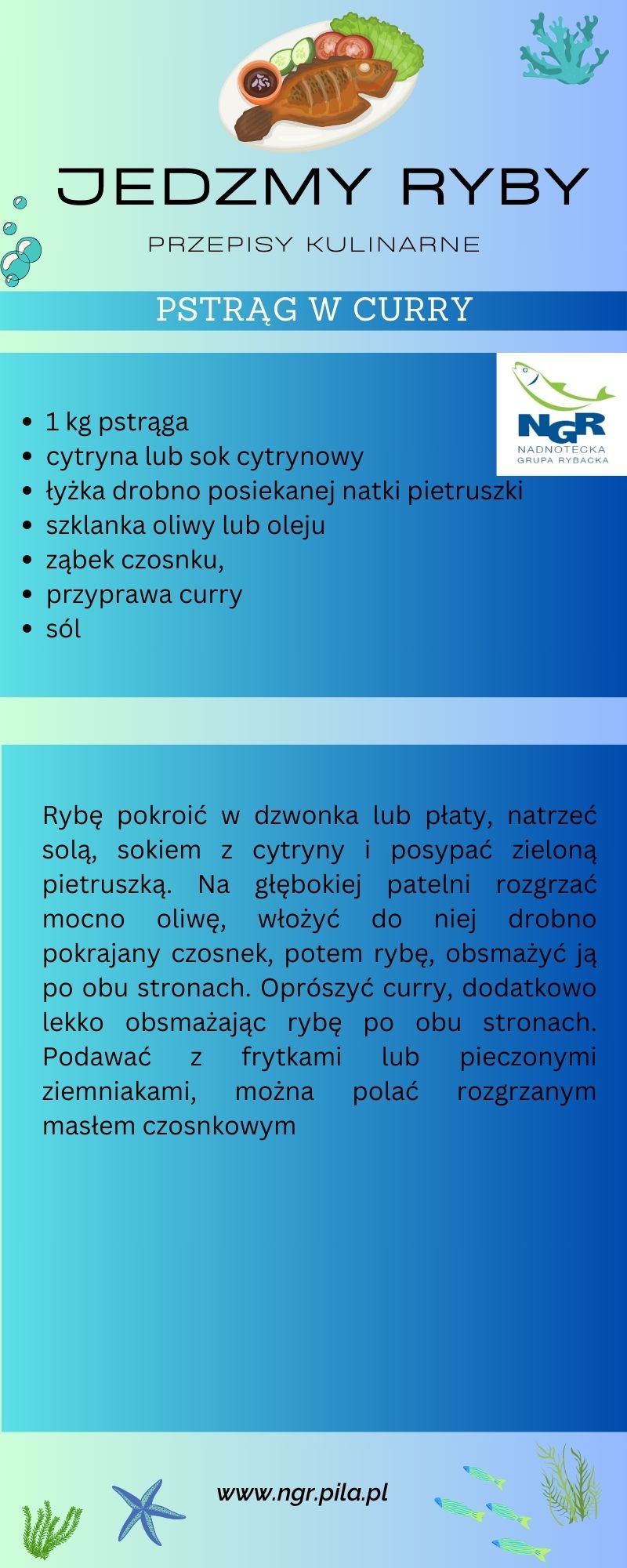 JEDZMY RYBY

PRZEPISY KULINARNE

PSTRĄG W CURRY

NGR
NADNOTECKA
GRUPA RYBACKA

- 1 kg pstrąga
- cytryna lub sok cytrynowy
- łyżka drobno posiekanej natki pietruszki
- szklanka oliwy lub oleju
- ząbek czosnku,
- przyprawa curry
- sól

Rybę pokroić w dzwonka lub płaty, natrzeć solą, sokiem z cytryny i posypać zieloną pietruszką. Na głębokiej patelni rozgrzać mocno oliwę, włożyć do niej drobno pokrajany czosnek, potem rybę, obsmażyć ją po obu stronach. Oprószyć curry, dodatkowo lekko obsmażając rybę po obu stronach. Podawać z frytkami lub pieczonymi ziemniakami, można polać rozgrzanym masłem czosnkowym

www.ngr.pila.pl